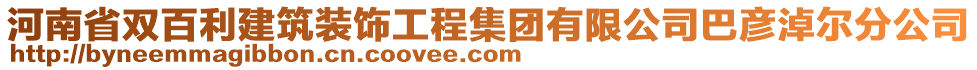 河南省双百利建筑装饰工程集团有限公司巴彦淖尔分公司
http://byneemmagibbon.cn.coovee.com